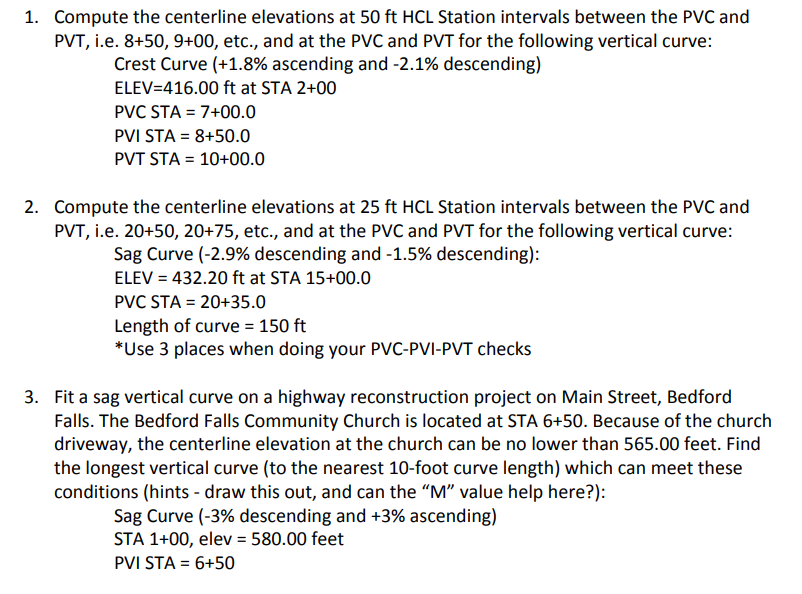 1. Compute the centerline elevations at 50 ft HCL Station intervals between the PVC and PVT, i.e. 8+50, 9+00, etc., and at the PVC and PVT for the following vertical curve:
Crest Curve (+1.8% ascending and -2.1% descending)
ELEV=416.00 ft at STA 2+00
PVC STA = 7+00.0
PVI STA = 8+50.0
PVT STA = 10+00.0

2. Compute the centerline elevations at 25 ft HCL Station intervals between the PVC and PVT, i.e. 20+50, 20+75, etc., and at the PVC and PVT for the following vertical curve:
Sag Curve (-2.9% descending and -1.5% descending):
ELEV = 432.20 ft at STA 15+00.0
PVC STA = 20+35.0
Length of curve = 150 ft
*Use 3 places when doing your PVC-PVI-PVT checks

3. Fit a sag vertical curve on a highway reconstruction project on Main Street, Bedford Falls. The Bedford Falls Community Church is located at STA 6+50. Because of the church driveway, the centerline elevation at the church can be no lower than 565.00 feet. Find the longest vertical curve (to the nearest 10-foot curve length) which can meet these conditions (hints - draw this out, and can the “M” value help here?):
Sag Curve (-3% descending and +3% ascending)
STA 1+00, elev = 580.00 feet
PVI STA = 6+50